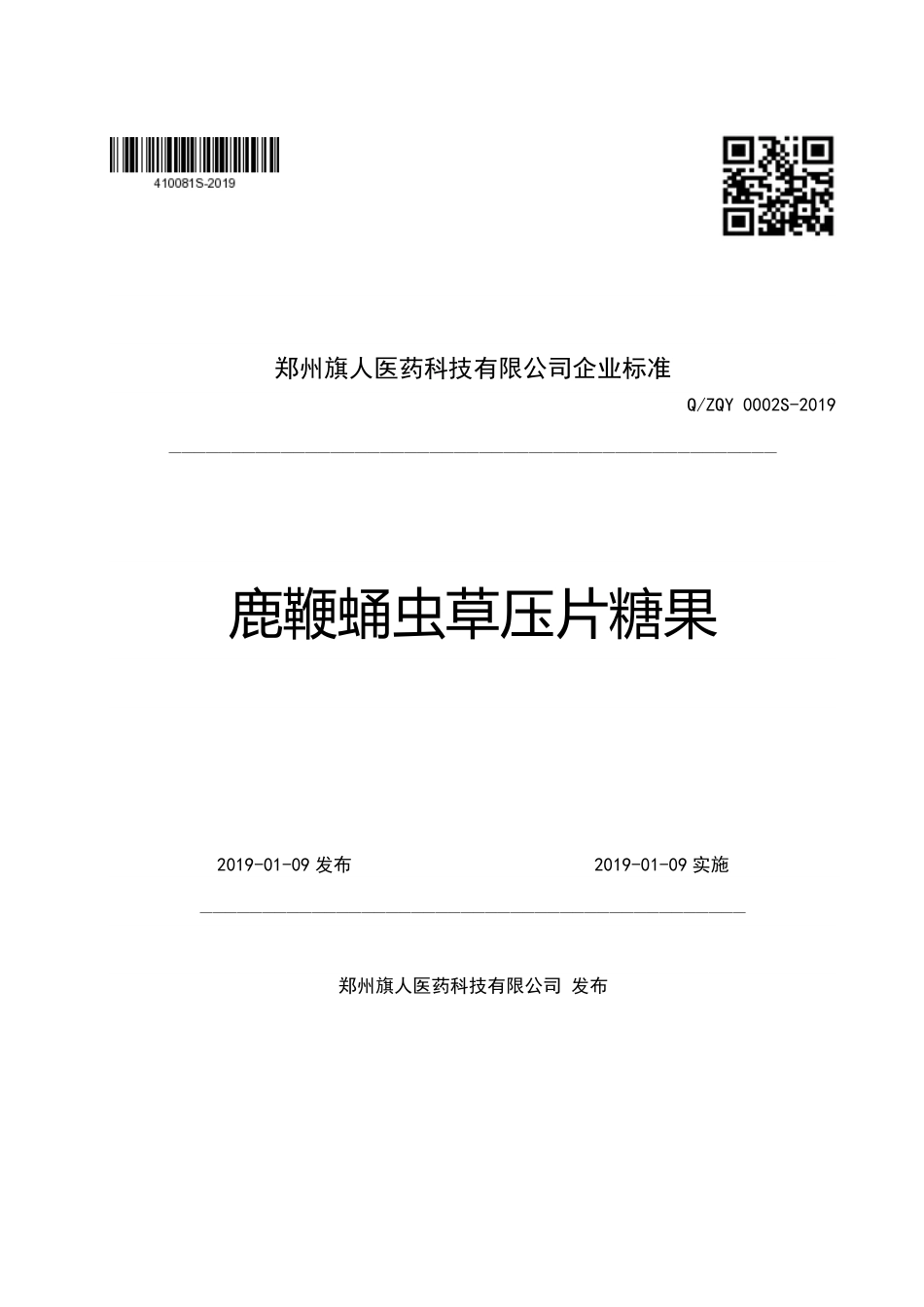 410081S-2019

郑州旗人医药科技有限公司企业标准

Q/ZQY 0002S-2019

鹿鞭蛹虫草压片糖果

2019-01-09 发布

2019-01-09 实施

郑州旗人医药科技有限公司 发布